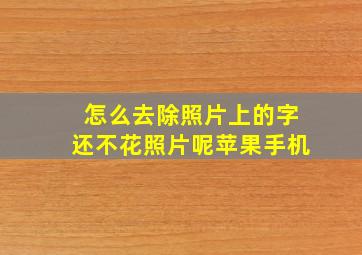 怎么去除照片上的字
还不花照片呢苹果手机